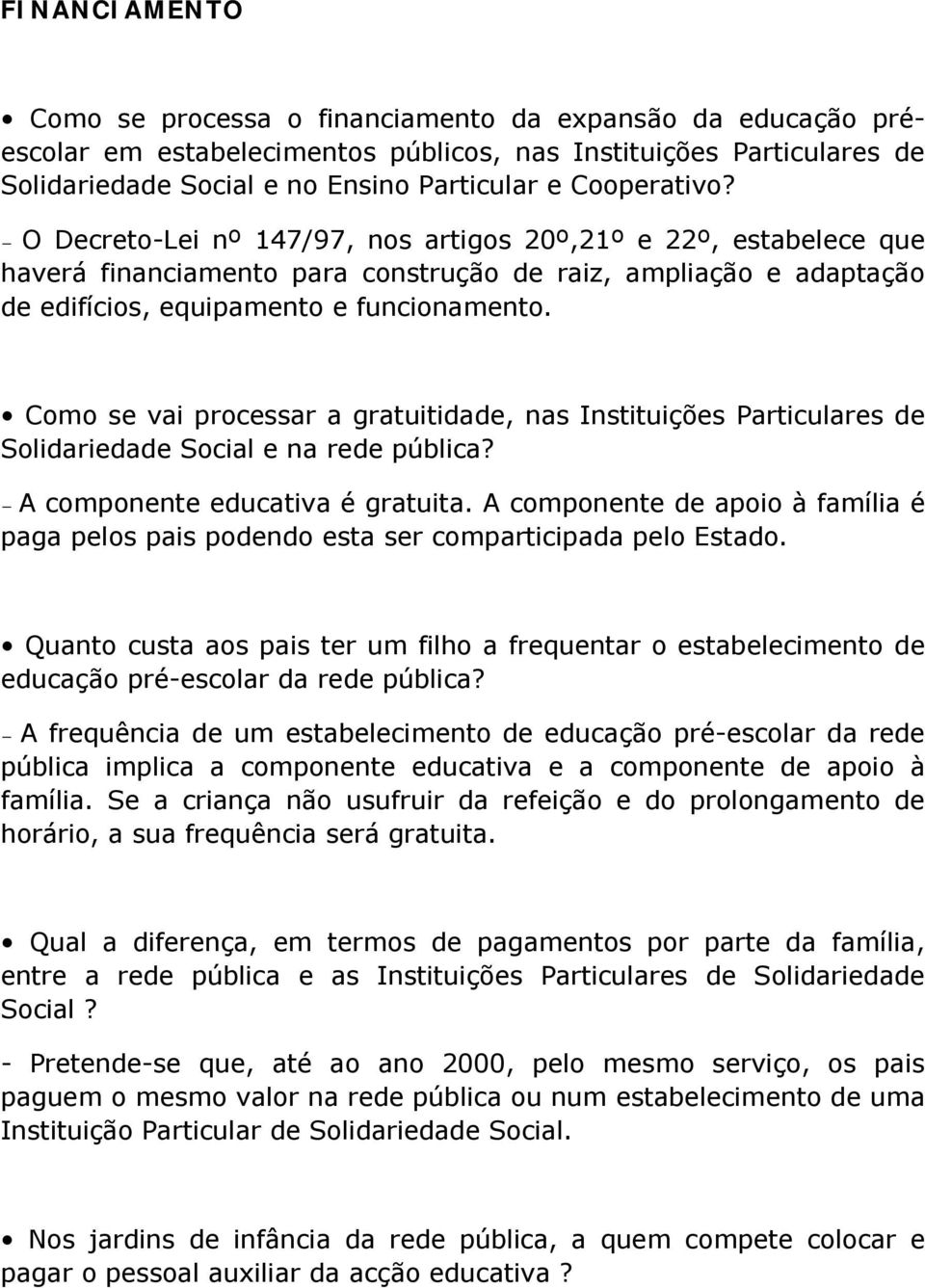 FINANCIAMENTO

• Como se processa o financiamento da expansão da educação pré-escolar em estabelecimentos públicos, nas Instituições Particulares de Solidariedade Social e no Ensino Particular e Cooperativo?

– O Decreto-Lei nº 147/97, nos artigos 20º,21º e 22º, estabelece que haverá financiamento para construção de raiz, ampliação e adaptação de edifícios, equipamento e funcionamento.

• Como se vai processar a gratuitidade, nas Instituições Particulares de Solidariedade Social e na rede pública?

– A componente educativa é gratuita. A componente de apoio à família é paga pelos pais podendo esta ser comparticipada pelo Estado.

• Quanto custa aos pais ter um filho a frequentar o estabelecimento de educação pré-escolar da rede pública?

– A frequência de um estabelecimento de educação pré-escolar da rede pública implica a componente educativa e a componente de apoio à família. Se a criança não usufruir da refeição e do prolongamento de horário, a sua frequência será gratuita.

• Qual a diferença, em termos de pagamentos por parte da família, entre a rede pública e as Instituições Particulares de Solidariedade Social?

- Pretende-se que, até ao ano 2000, pelo mesmo serviço, os pais paguem o mesmo valor na rede pública ou num estabelecimento de uma Instituição Particular de Solidariedade Social.

• Nos jardins de infância da rede pública, a quem compete colocar e pagar o pessoal auxiliar da acção educativa ?